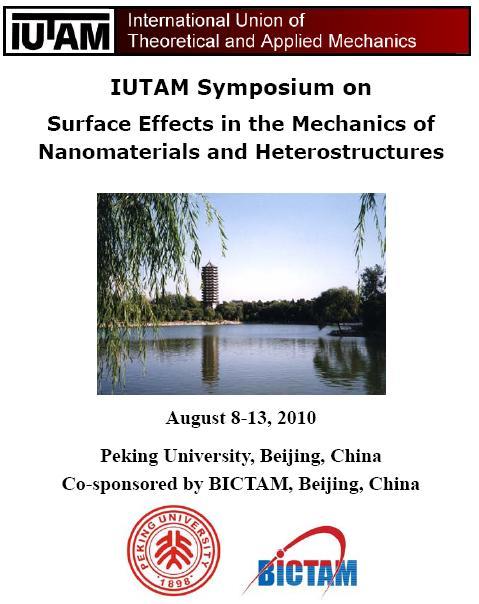 IUTAM International Union of Theoretical and Applied Mechanics

IUTAM Symposium on

Surface Effects in the Mechanics of Nanomaterials and Heterostructures

August 8-13, 2010

Peking University, Beijing, China

Co-sponsored by BICTAM, Beijing, China

PEKING UNIVERSITY 1898

BICTAM